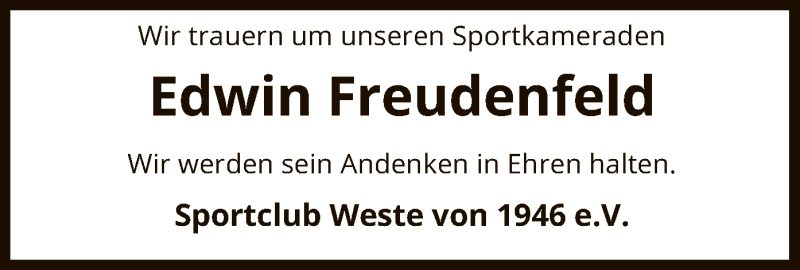 Wir trauern um unseren Sportkameraden

Edwin Freudenfeld

Wir werden sein Andenken in Ehren halten.

Sportclub Weste von 1946 e.V.